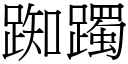 踟躅